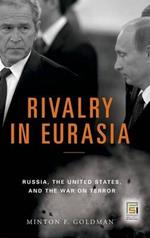 RIVALRY IN EURASIA

RUSSIA, THE UNITED STATES, AND THE WAR ON TERROR

MINTON F. GOLDMAN